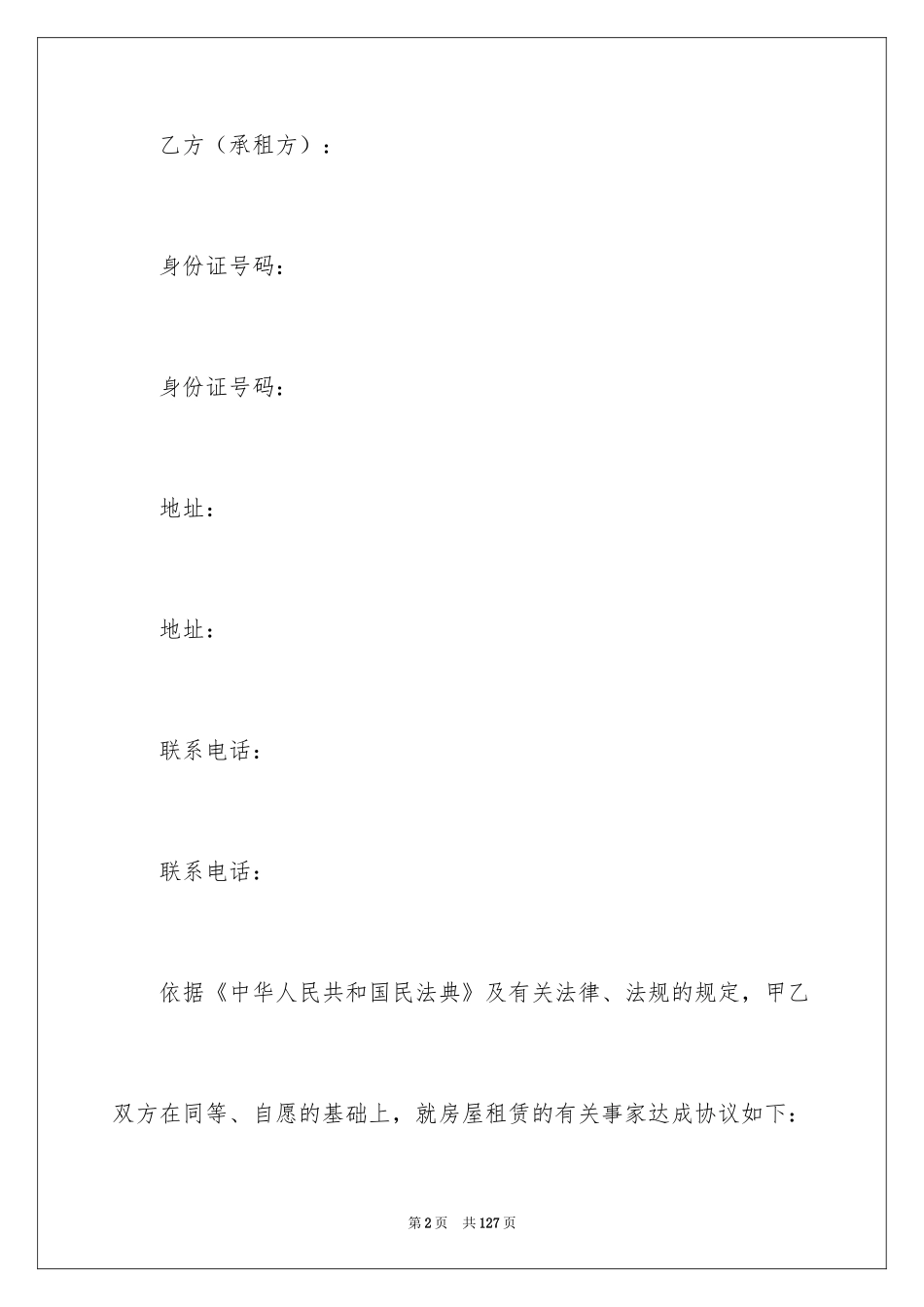 乙方（承租方）：

身份证号码：

身份证号码：

地址：

地址：

联系电话：

联系电话：

依据《中华人民共和国民法典》及有关法律、法规的规定，甲乙双方在同等、自愿的基础上，就房屋租赁的有关事家达成协议如下：

第2页 共127页